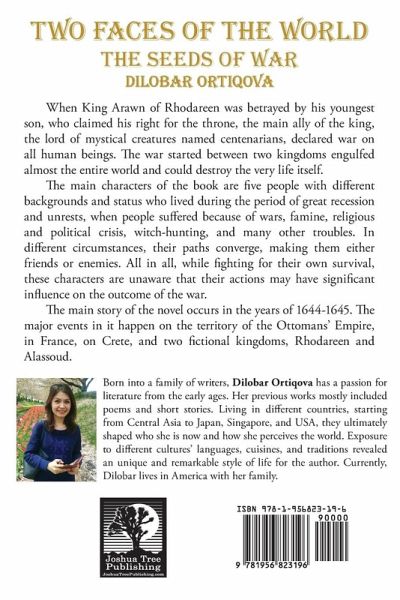 TWO FACES OF THE WORLD
THE SEEDS OF WAR
DILOBAR ORTIQOVA

When King Arawn of Rhodareen was betrayed by his youngest son, who claimed his right for the throne, the main ally of the king, the lord of mystical creatures named centenarians, declared war on all human beings. The war started between two kingdoms engulfed almost the entire world and could destroy the very life itself.

The main characters of the book are five people with different backgrounds and status who lived during the period of great recession and unrests, when people suffered because of wars, famine, religious and political crisis, witch-hunting, and many other troubles. In different circumstances, their paths converge, making them either friends or enemies. All in all, while fighting for their own survival, these characters are unaware that their actions may have significant influence on the outcome of the war.

The main story of the novel occurs in the years of 1644-1645. The major events in it happen on the territory of the Ottomans' Empire, in France, on Crete, and two fictional kingdoms, Rhodareen and Alassoud.

Born into a family of writers, Dilobar Ortiqova has a passion for literature from the early ages. Her previous works mostly included poems and short stories. Living in different countries, starting from Central Asia to Japan, Singapore, and USA, they ultimately shaped who she is now and how she perceives the world. Exposure to different cultures' languages, cuisines, and traditions revealed an unique and remarkable style of life for the author. Currently, Dilobar lives in America with her family.

Joshua Tree Publishing
JoshuaTreePublishing.com

ISBN 978-1-956823-19-6
90000
9 781956 823196